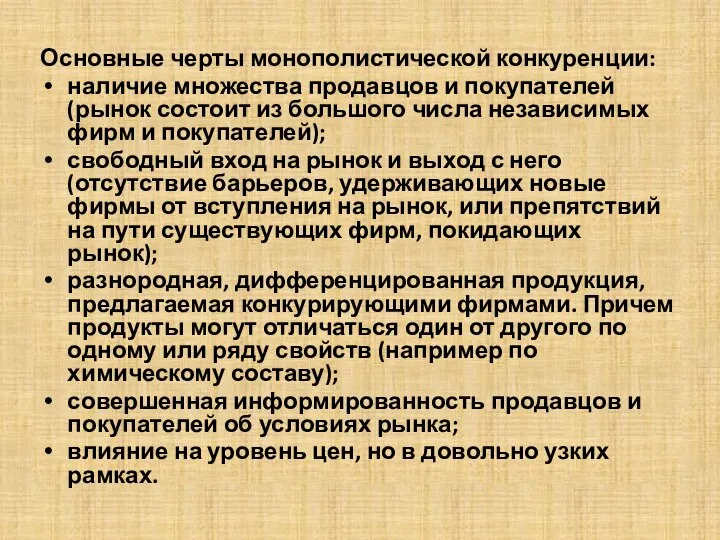 Основные черты монополистической конкуренции:

• наличие множества продавцов и покупателей (рынок состоит из большого числа независимых фирм и покупателей);
• свободный вход на рынок и выход с него (отсутствие барьеров, удерживающих новые фирмы от вступления на рынок, или препятствий на пути существующих фирм, покидающих рынок);
• разнородная, дифференцированная продукция, предлагаемая конкурирующими фирмами. Причем продукты могут отличаться один от другого по одному или ряду свойств (например по химическому составу);
• совершенная информированность продавцов и покупателей об условиях рынка;
• влияние на уровень цен, но в довольно узких рамках.